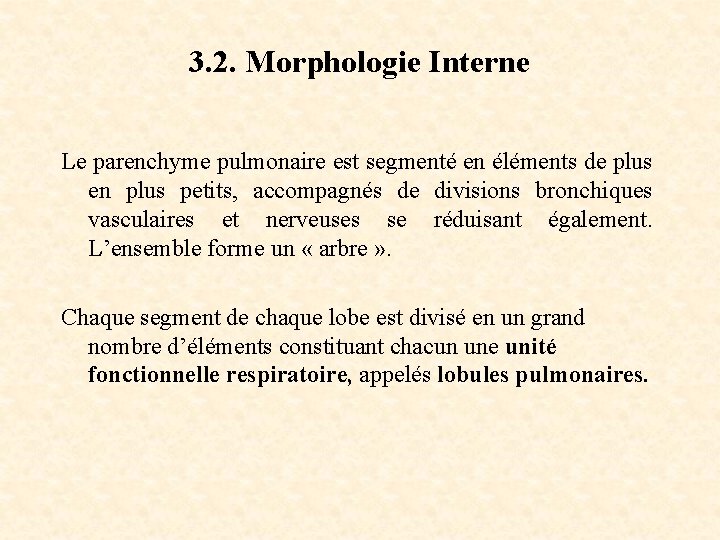 3.2. Morphologie Interne

Le parenchyme pulmonaire est segmenté en éléments de plus en plus petits, accompagnés de divisions bronchiques vasculaires et nerveuses se réduisant également. L’ensemble forme un « arbre ».

Chaque segment de chaque lobe est divisé en un grand nombre d’éléments constituant chacun une unité fonctionnelle respiratoire, appelés lobules pulmonaires.